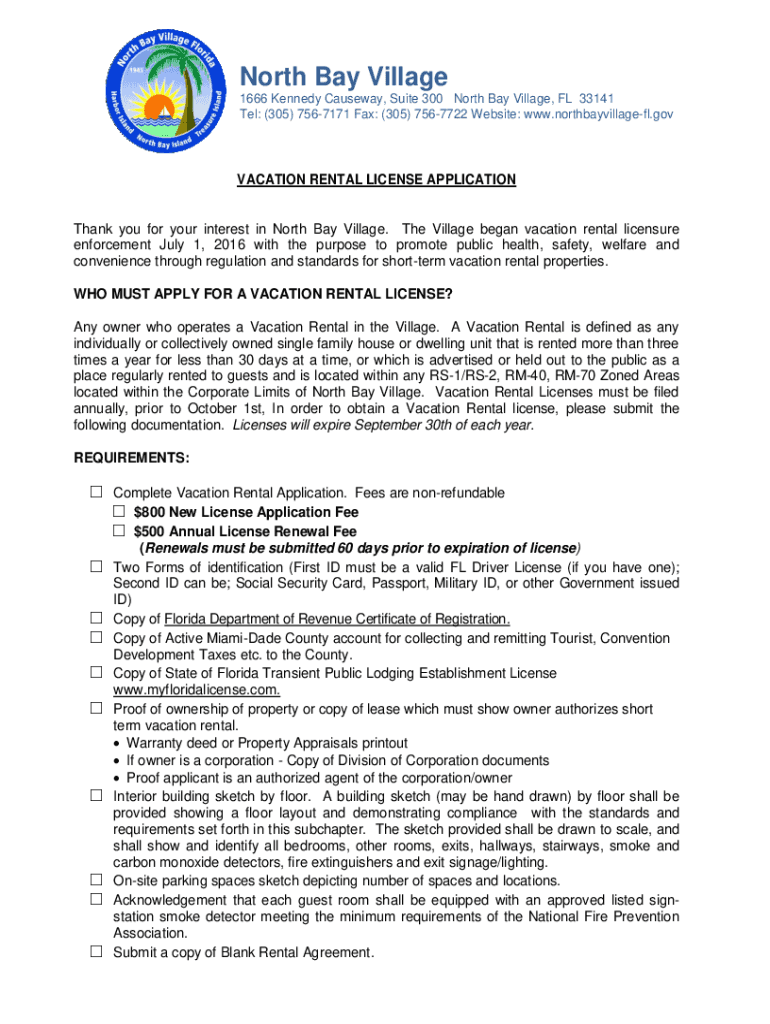 North Bay Village Florida
1945
Harbor Island North Bay Island Treasure Island

North Bay Village
1666 Kennedy Causeway, Suite 300 North Bay Village, FL 33141
Tel: (305) 756-7171 Fax: (305) 756-7722 Website: www.northbayvillage-fl.gov

VACATION RENTAL LICENSE APPLICATION

Thank you for your interest in North Bay Village. The Village began vacation rental licensure enforcement July 1, 2016 with the purpose to promote public health, safety, welfare and convenience through regulation and standards for short-term vacation rental properties.

WHO MUST APPLY FOR A VACATION RENTAL LICENSE?

Any owner who operates a Vacation Rental in the Village. A Vacation Rental is defined as any individually or collectively owned single family house or dwelling unit that is rented more than three times a year for less than 30 days at a time, or which is advertised or held out to the public as a place regularly rented to guests and is located within any RS-1/RS-2, RM-40, RM-70 Zoned Areas located within the Corporate Limits of North Bay Village. Vacation Rental Licenses must be filed annually, prior to October 1st, In order to obtain a Vacation Rental license, please submit the following documentation. Licenses will expire September 30th of each year.

REQUIREMENTS:

☐ Complete Vacation Rental Application. Fees are non-refundable
☐ $800 New License Application Fee
☐ $500 Annual License Renewal Fee
(Renewals must be submitted 60 days prior to expiration of license)
☐ Two Forms of identification (First ID must be a valid FL Driver License (if you have one); Second ID can be; Social Security Card, Passport, Military ID, or other Government issued ID)
☐ Copy of Florida Department of Revenue Certificate of Registration.
☐ Copy of Active Miami-Dade County account for collecting and remitting Tourist, Convention Development Taxes etc. to the County.
☐ Copy of State of Florida Transient Public Lodging Establishment License www.myfloridalicense.com.
☐ Proof of ownership of property or copy of lease which must show owner authorizes short term vacation rental.
• Warranty deed or Property Appraisals printout
• If owner is a corporation - Copy of Division of Corporation documents
• Proof applicant is an authorized agent of the corporation/owner
☐ Interior building sketch by floor. A building sketch (may be hand drawn) by floor shall be provided showing a floor layout and demonstrating compliance with the standards and requirements set forth in this subchapter. The sketch provided shall be drawn to scale, and shall show and identify all bedrooms, other rooms, exits, hallways, stairways, smoke and carbon monoxide detectors, fire extinguishers and exit signage/lighting.
☐ On-site parking spaces sketch depicting number of spaces and locations.
☐ Acknowledgement that each guest room shall be equipped with an approved listed sign-station smoke detector meeting the minimum requirements of the National Fire Prevention Association.
☐ Submit a copy of Blank Rental Agreement.